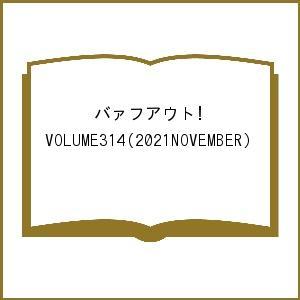 バァフアウト!
VOLUME314(2021NOVEMBER)